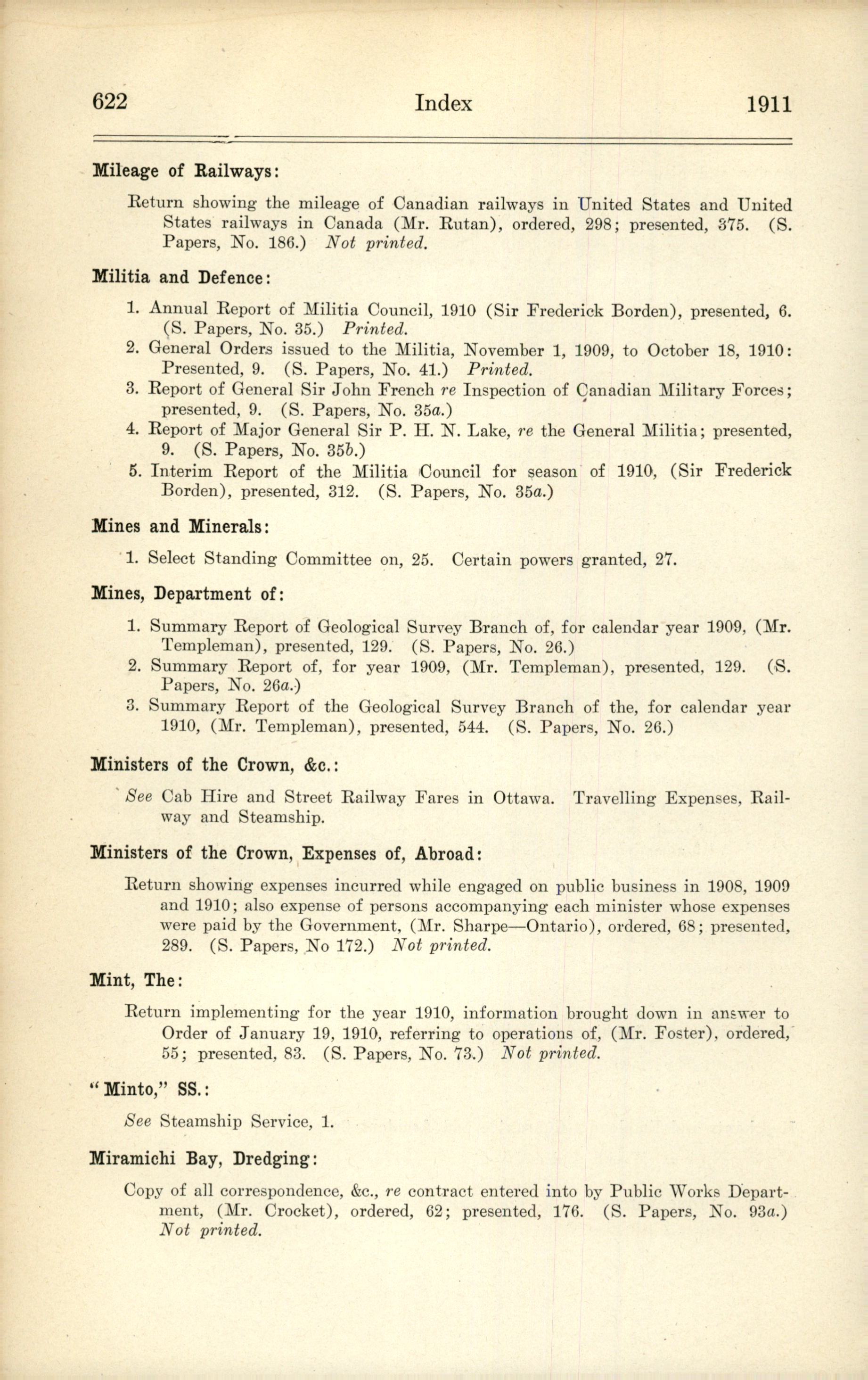 622 Index 1911

Mileage of Railways:

Return showing the mileage of Canadian railways in United States and United States railways in Canada (Mr. Rutan), ordered, 298; presented, 375. (S. Papers, No. 186.) Not printed.

Militia and Defence:

1. Annual Report of Militia Council, 1910 (Sir Frederick Borden), presented, 6. (S. Papers, No. 35.) Printed.
2. General Orders issued to the Militia, November 1, 1909, to October 18, 1910: Presented, 9. (S. Papers, No. 41.) Printed.
3. Report of General Sir John French re Inspection of Canadian Military Forces; presented, 9. (S. Papers, No. 35a.)
4. Report of Major General Sir P. H. N. Lake, re the General Militia; presented, 9. (S. Papers, No. 35b.)
5. Interim Report of the Militia Council for season of 1910, (Sir Frederick Borden), presented, 312. (S. Papers, No. 35a.)

Mines and Minerals:

1. Select Standing Committee on, 25. Certain powers granted, 27.

Mines, Department of:

1. Summary Report of Geological Survey Branch of, for calendar year 1909, (Mr. Templeman), presented, 129. (S. Papers, No. 26.)
2. Summary Report of, for year 1909, (Mr. Templeman), presented, 129. (S. Papers, No. 26a.)
3. Summary Report of the Geological Survey Branch of the, for calendar year 1910, (Mr. Templeman), presented, 544. (S. Papers, No. 26.)

Ministers of the Crown, &c.:

See Cab Hire and Street Railway Fares in Ottawa. Travelling Expenses, Railway and Steamship.

Ministers of the Crown, Expenses of, Abroad:

Return showing expenses incurred while engaged on public business in 1908, 1909 and 1910; also expense of persons accompanying each minister whose expenses were paid by the Government, (Mr. Sharpe—Ontario), ordered, 68; presented, 289. (S. Papers, No 172.) Not printed.

Mint, The:

Return implementing for the year 1910, information brought down in answer to Order of January 19, 1910, referring to operations of, (Mr. Foster), ordered, 55; presented, 83. (S. Papers, No. 73.) Not printed.

"Minto," SS.:

See Steamship Service, 1.

Miramichi Bay, Dredging:

Copy of all correspondence, &c., re contract entered into by Public Works Department, (Mr. Crocket), ordered, 62; presented, 176. (S. Papers, No. 93a.) Not printed.